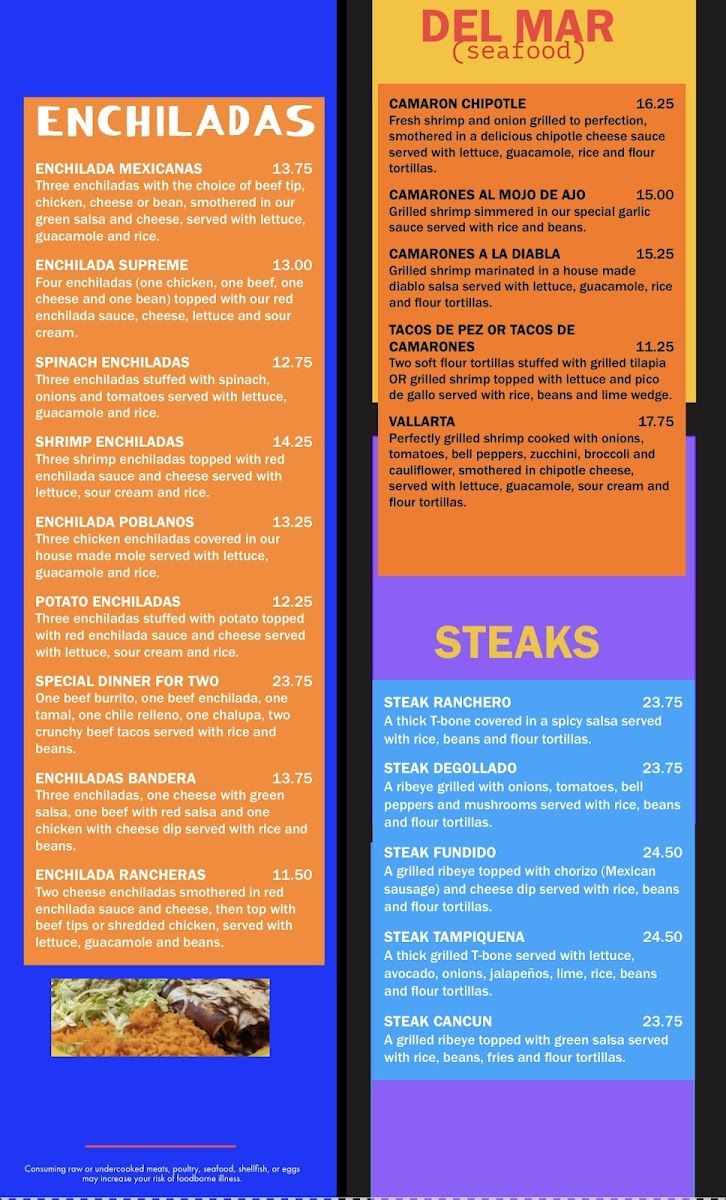 ENCHILADAS

ENCHILADA MEXICANAS 13.75
Three enchiladas with the choice of beef tip, chicken, cheese or bean, smothered in our green salsa and cheese, served with lettuce, guacamole and rice.

ENCHILADA SUPREME 13.00
Four enchiladas (one chicken, one beef, one cheese and one bean) topped with our red enchilada sauce, cheese, lettuce and sour cream.

SPINACH ENCHILADAS 12.75
Three enchiladas stuffed with spinach, onions and tomatoes served with lettuce, guacamole and rice.

SHRIMP ENCHILADAS 14.25
Three shrimp enchiladas topped with red enchilada sauce and cheese served with lettuce, sour cream and rice.

ENCHILADA POBLANOS 13.25
Three chicken enchiladas covered in our house made mole served with lettuce, guacamole and rice.

POTATO ENCHILADAS 12.25
Three enchiladas stuffed with potato topped with red enchilada sauce and cheese served with lettuce, sour cream and rice.

SPECIAL DINNER FOR TWO 23.75
One beef burrito, one beef enchilada, one tamal, one chile relleno, one chalupa, two crunchy beef tacos served with rice and beans.

ENCHILADAS BANDERA 13.75
Three enchiladas, one cheese with green salsa, one beef with red salsa and one chicken with cheese dip served with rice and beans.

ENCHILADA RANCHERAS 11.50
Two cheese enchiladas smothered in red enchilada sauce and cheese, then top with beef tips or shredded chicken, served with lettuce, guacamole and beans.

Consuming raw or undercooked meats, poultry, seafood, shellfish, or eggs may increase your risk of foodborne illness.

DEL MAR
(seafood)

CAMARON CHIPOTLE 16.25
Fresh shrimp and onion grilled to perfection, smothered in a delicious chipotle cheese sauce served with lettuce, guacamole, rice and flour tortillas.

CAMARONES AL MOJO DE AJO 15.00
Grilled shrimp simmered in our special garlic sauce served with rice and beans.

CAMARONES A LA DIABLA 15.25
Grilled shrimp marinated in a house made diablo salsa served with lettuce, guacamole, rice and flour tortillas.

TACOS DE PEZ OR TACOS DE CAMARONES 11.25
Two soft flour tortillas stuffed with grilled tilapia OR grilled shrimp topped with lettuce and pico de gallo served with rice, beans and lime wedge.

VALLARTA 17.75
Perfectly grilled shrimp cooked with onions, tomatoes, bell peppers, zucchini, broccoli and cauliflower, smothered in chipotle cheese, served with lettuce, guacamole, sour cream and flour tortillas.

STEAKS

STEAK RANCHERO 23.75
A thick T-bone covered in a spicy salsa served with rice, beans and flour tortillas.

STEAK DEGOLLADO 23.75
A ribeye grilled with onions, tomatoes, bell peppers and mushrooms served with rice, beans and flour tortillas.

STEAK FUNDIDO 24.50
A grilled ribeye topped with chorizo (Mexican sausage) and cheese dip served with rice, beans and flour tortillas.

STEAK TAMPIQUENA 24.50
A thick grilled T-bone served with lettuce, avocado, onions, jalapeños, lime, rice, beans and flour tortillas.

STEAK CANCUN 23.75
A grilled ribeye topped with green salsa served with rice, beans, fries and flour tortillas.